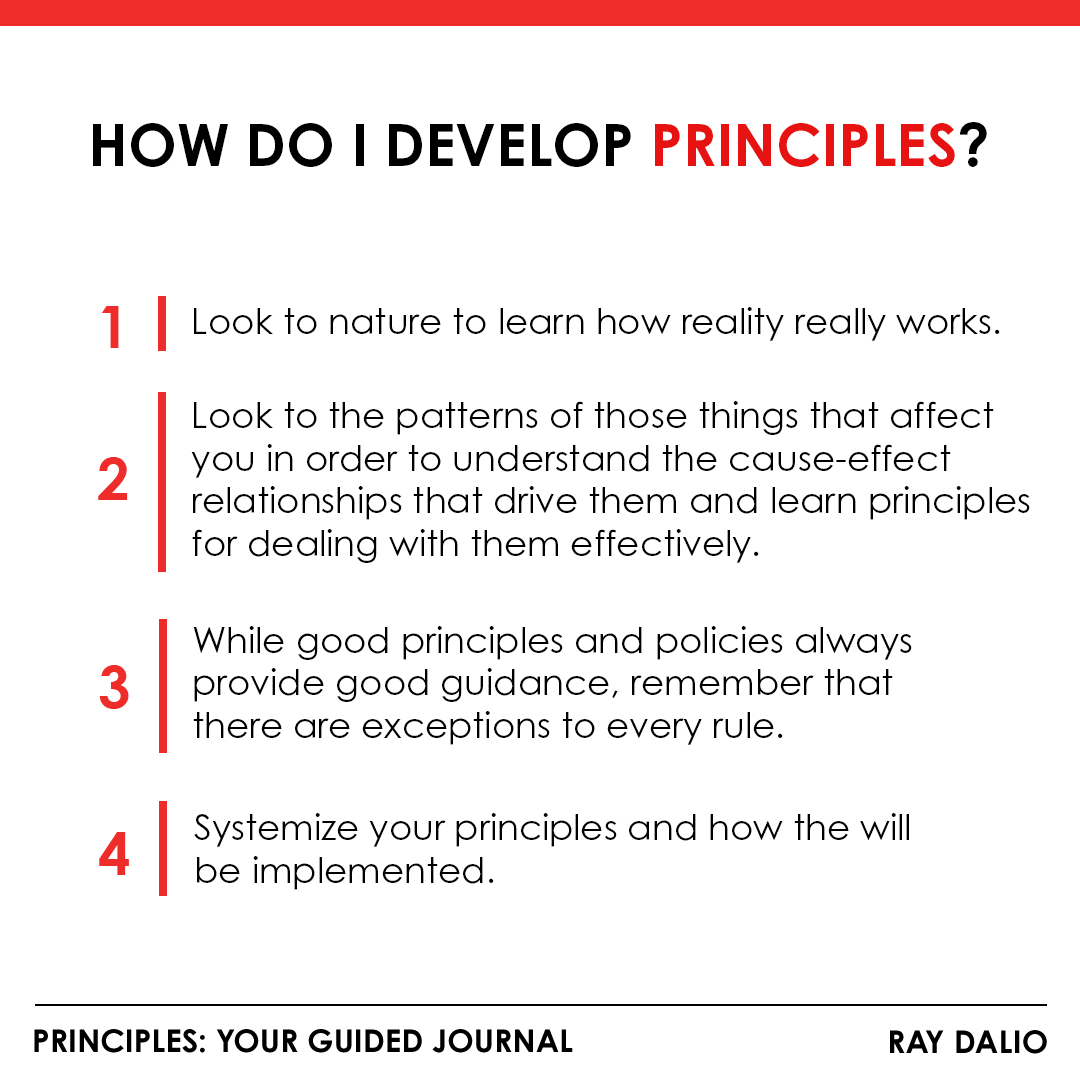 HOW DO I DEVELOP PRINCIPLES?

1 Look to nature to learn how reality really works.

2 Look to the patterns of those things that affect you in order to understand the cause-effect relationships that drive them and learn principles for dealing with them effectively.

3 While good principles and policies always provide good guidance, remember that there are exceptions to every rule.

4 Systemize your principles and how the will be implemented.

PRINCIPLES: YOUR GUIDED JOURNAL RAY DALIO